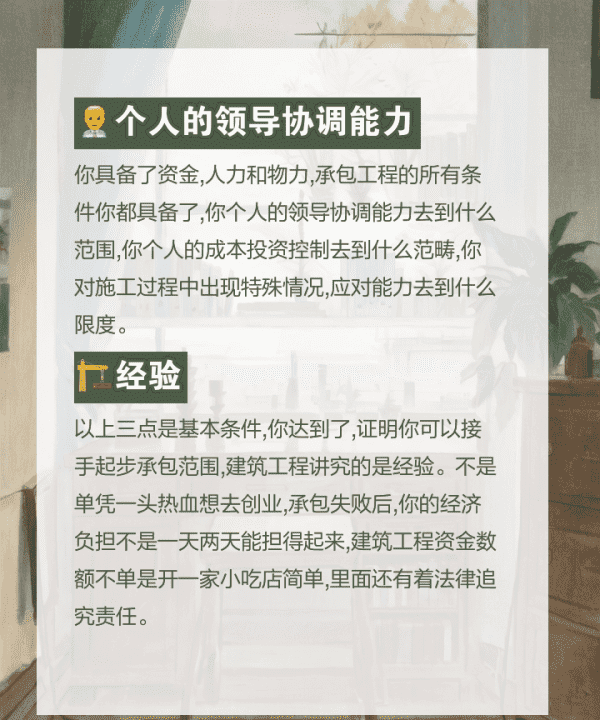 个人的领导协调能力

你具备了资金,人力和物力,承包工程的所有条件你都具备了,你个人的领导协调能力去到什么范围,你个人的成本投资控制去到什么范畴,你对施工过程中出现特殊情况,应对能力去到什么限度。

经验

以上三点是基本条件,你达到了,证明你可以接手起步承包范围,建筑工程讲究的是经验。不是单凭一头热血想去创业,承包失败后,你的经济负担不是一天两天能担得起来,建筑工程资金数额不单是开一家小吃店简单,里面还有着法律追究责任。